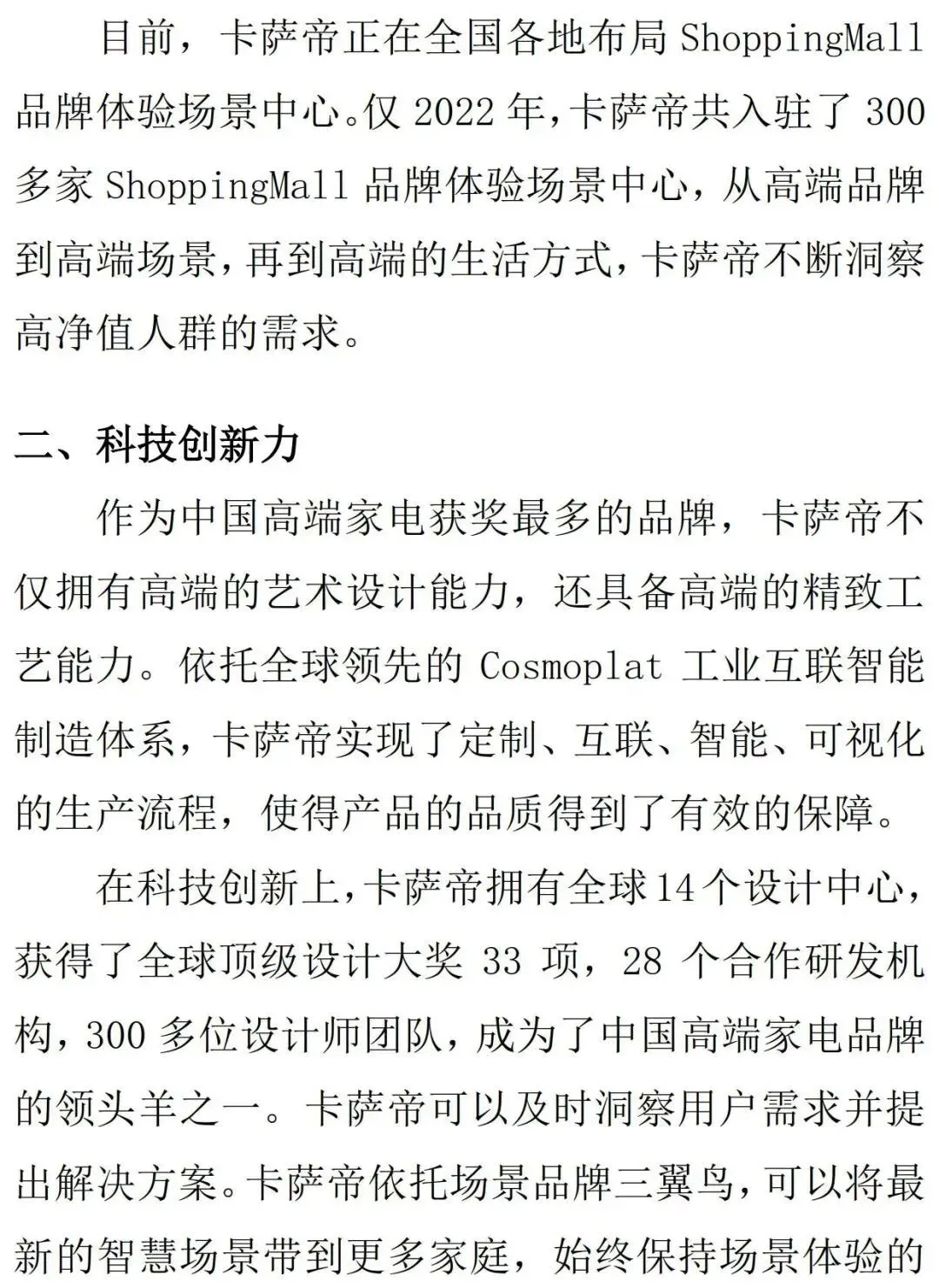 目前，卡萨帝正在全国各地布局 ShoppingMall 品牌体验场景中心。仅 2022 年，卡萨帝共入驻了 300 多家 ShoppingMall 品牌体验场景中心，从高端品牌到高端场景，再到高端的生活方式，卡萨帝不断洞察高净值人群的需求。

二、科技创新力

作为中国高端家电获奖最多的品牌，卡萨帝不仅拥有高端的艺术设计能力，还具备高端的精致工艺能力。依托全球领先的 Cosmoplat 工业互联智能制造体系，卡萨帝实现了定制、互联、智能、可视化的生产流程，使得产品的品质得到了有效的保障。

在科技创新上，卡萨帝拥有全球 14 个设计中心，获得了全球顶级设计大奖 33 项，28 个合作研发机构，300 多位设计师团队，成为了中国高端家电品牌的领头羊之一。卡萨帝可以及时洞察用户需求并提出解决方案。卡萨帝依托场景品牌三翼鸟，可以将最新的智慧场景带到更多家庭，始终保持场景体验的